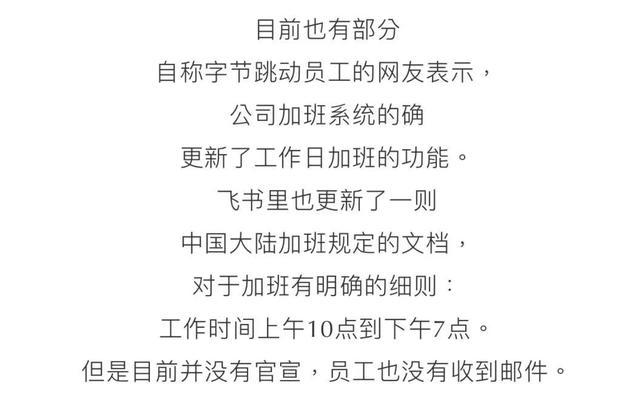 目前也有部分
自称字节跳动员工的网友表示，
公司加班系统的确
更新了工作日加班的功能。
飞书里也更新了一则
中国大陆加班规定的文档，
对于加班有明确的细则：
工作时间上午10点到下午7点。
但是目前并没有官宣，员工也没有收到邮件。